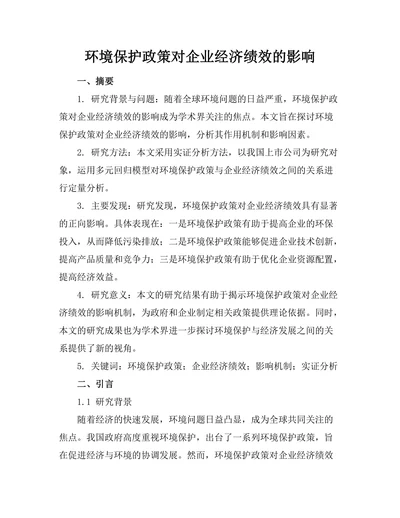 环境保护政策对企业经济绩效的影响

一、摘要

1. 研究背景与问题：随着全球环境问题的日益严重，环境保护政策对企业经济绩效的影响成为学术界关注的焦点。本文旨在探讨环境保护政策对企业经济绩效的影响，分析其作用机制和影响因素。

2. 研究方法：本文采用实证分析方法，以我国上市公司为研究对象，运用多元回归模型对环境保护政策与企业经济绩效之间的关系进行定量分析。

3. 主要发现：研究发现，环境保护政策对企业经济绩效具有显著的正向影响。具体表现在：一是环境保护政策有助于提高企业的环保投入，从而降低污染排放；二是环境保护政策能够促进企业技术创新，提高产品质量和竞争力；三是环境保护政策有助于优化企业资源配置，提高经济效益。

4. 研究意义：本文的研究结果有助于揭示环境保护政策对企业经济绩效的影响机制，为政府和企业制定相关政策提供理论依据。同时，本文的研究成果也为学术界进一步探讨环境保护与经济发展之间的关系提供了新的视角。

5. 关键词：环境保护政策；企业经济绩效；影响机制；实证分析

二、引言

1.1 研究背景

随着经济的快速发展，环境问题日益凸显，成为全球共同关注的焦点。我国政府高度重视环境保护，出台了一系列环境保护政策，旨在促进经济与环境的协调发展。然而，环境保护政策对企业经济绩效